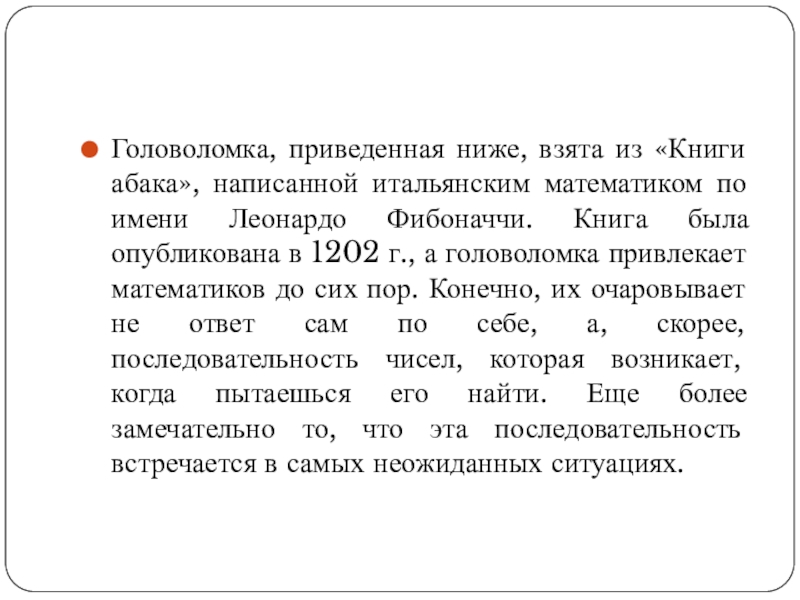 Головоломка, приведенная ниже, взята из «Книги абака», написанной итальянским математиком по имени Леонардо Фибоначчи. Книга была опубликована в 1202 г., а головоломка привлекает математиков до сих пор. Конечно, их очаровывает не ответ сам по себе, а, скорее, последовательность чисел, которая возникает, когда пытаешься его найти. Еще более замечательно то, что эта последовательность встречается в самых неожиданных ситуациях.